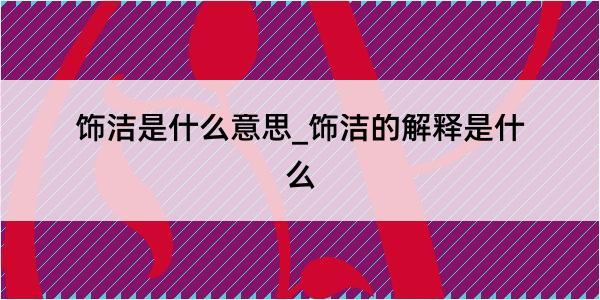 饰洁是什么意思_饰洁的解释是什么